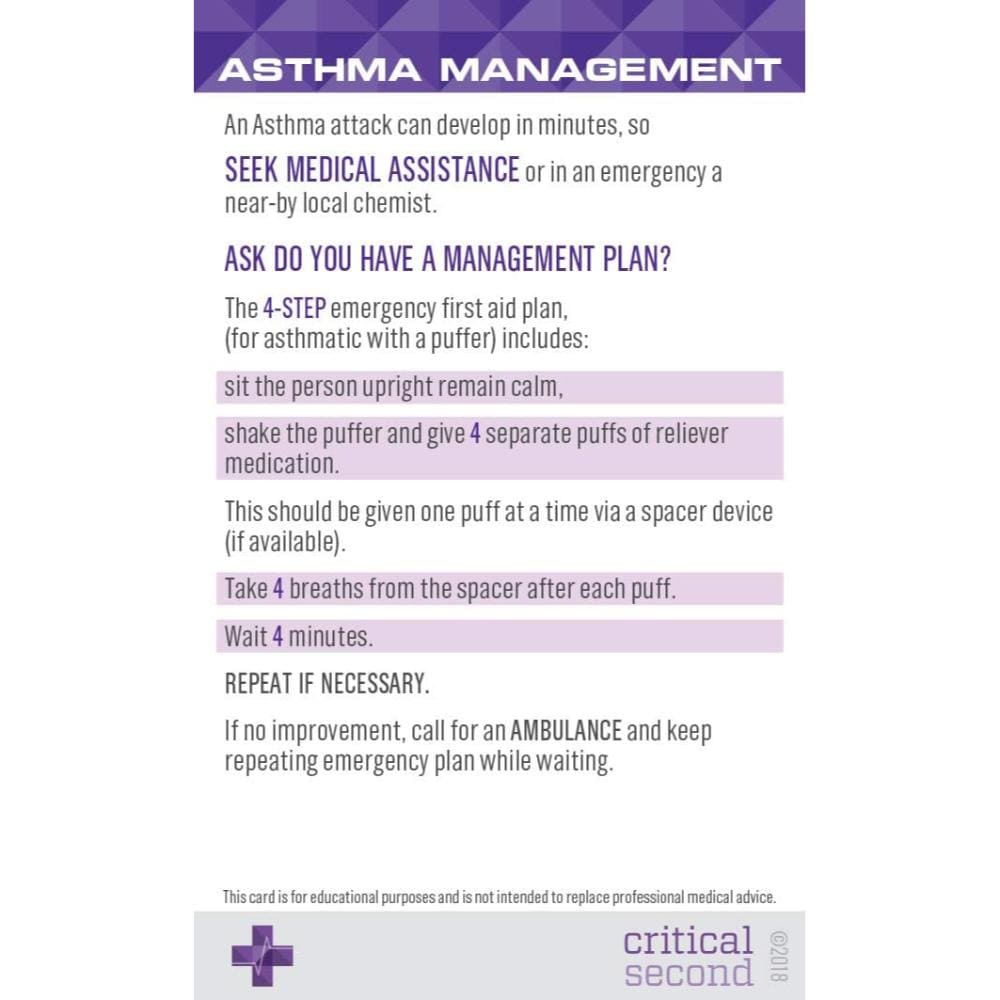 ASTHMA MANAGEMENT

An Asthma attack can develop in minutes, so

SEEK MEDICAL ASSISTANCE or in an emergency a near-by local chemist.

ASK DO YOU HAVE A MANAGEMENT PLAN?

The 4-STEP emergency first aid plan, (for asthmatic with a puffer) includes:

sit the person upright remain calm,

shake the puffer and give 4 separate puffs of reliever medication.

This should be given one puff at a time via a spacer device (if available).

Take 4 breaths from the spacer after each puff.

Wait 4 minutes.

REPEAT IF NECESSARY.

If no improvement, call for an AMBULANCE and keep repeating emergency plan while waiting.

This card is for educational purposes and is not intended to replace professional medical advice.

critical second

©2018